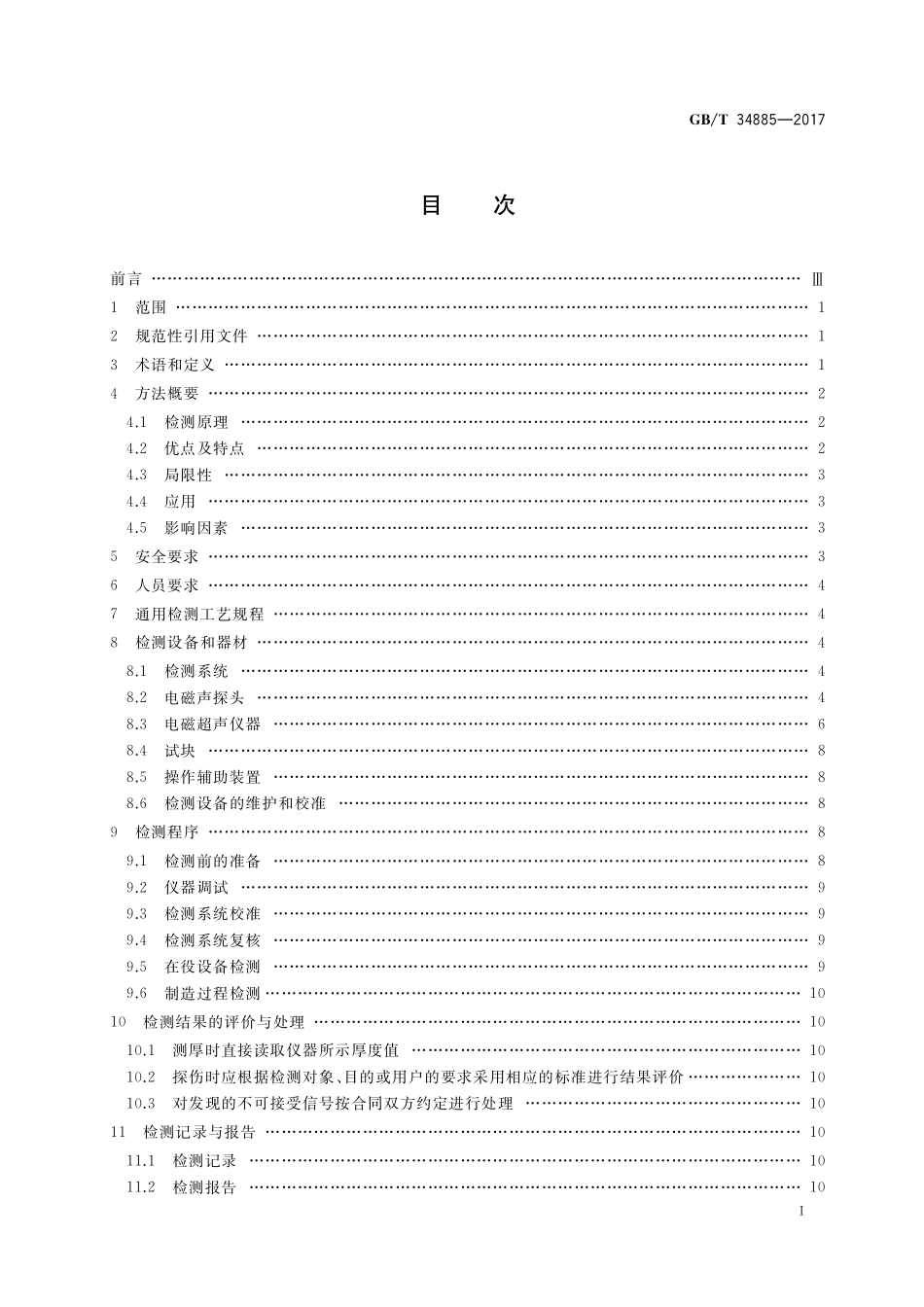 GB/T 34885—2017

目　次

前言 …… Ⅲ
1　范围 …… 1
2　规范性引用文件 …… 1
3　术语和定义 …… 1
4　方法概要 …… 2
4.1　检测原理 …… 2
4.2　优点及特点 …… 2
4.3　局限性 …… 3
4.4　应用 …… 3
4.5　影响因素 …… 3
5　安全要求 …… 3
6　人员要求 …… 4
7　通用检测工艺规程 …… 4
8　检测设备和器材 …… 4
8.1　检测系统 …… 4
8.2　电磁声探头 …… 4
8.3　电磁超声仪器 …… 6
8.4　试块 …… 8
8.5　操作辅助装置 …… 8
8.6　检测设备的维护和校准 …… 8
9　检测程序 …… 8
9.1　检测前的准备 …… 8
9.2　仪器调试 …… 9
9.3　检测系统校准 …… 9
9.4　检测系统复核 …… 9
9.5　在役设备检测 …… 9
9.6　制造过程检测 …… 10
10　检测结果的评价与处理 …… 10
10.1　测厚时直接读取仪器所示厚度值 …… 10
10.2　探伤时应根据检测对象、目的或用户的要求采用相应的标准进行结果评价 …… 10
10.3　对发现的不可接受信号按合同双方约定进行处理 …… 10
11　检测记录与报告 …… 10
11.1　检测记录 …… 10
11.2　检测报告 …… 10

I